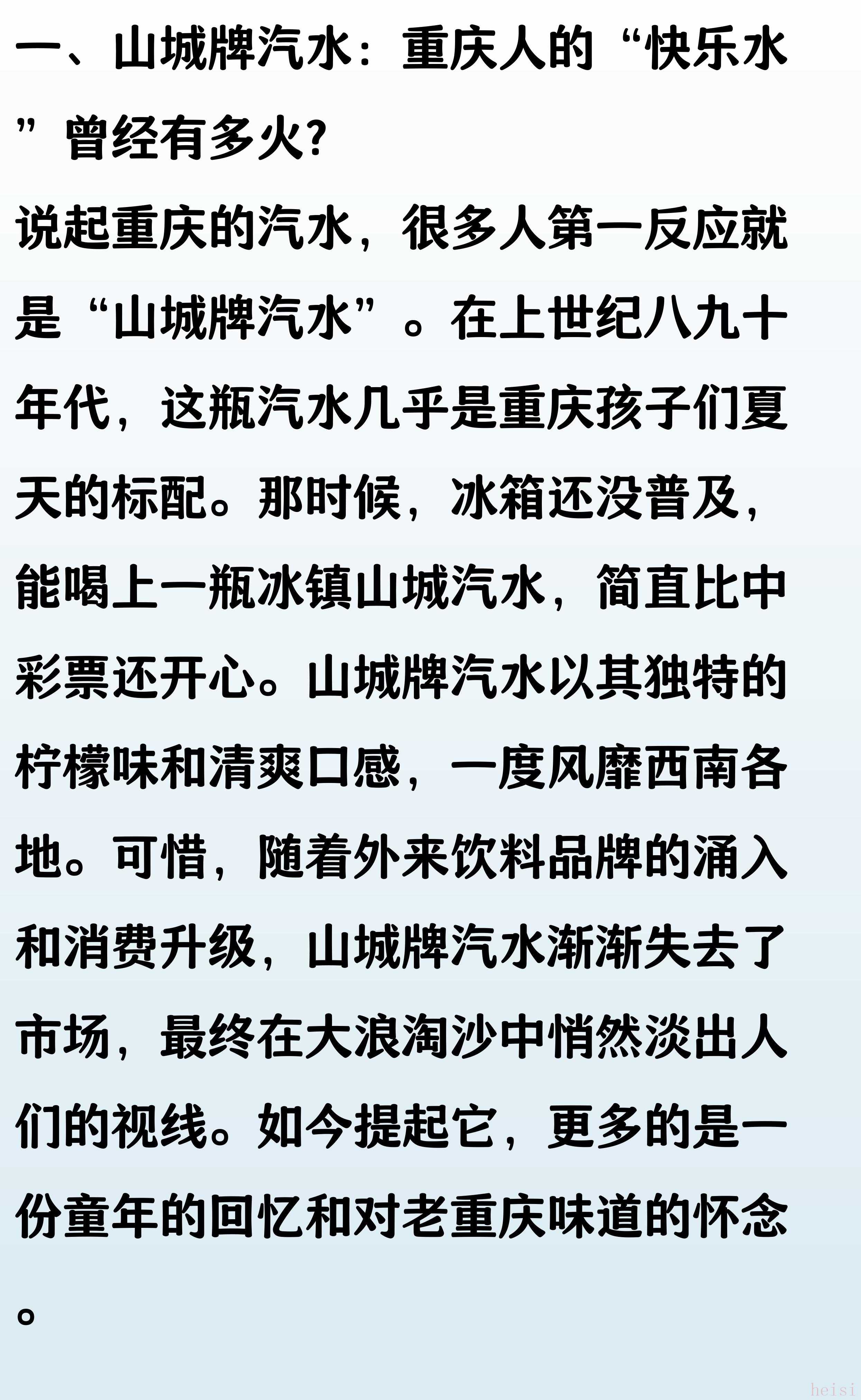 一、山城牌汽水：重庆人的“快乐水”曾经有多火?

说起重庆的汽水，很多人第一反应就是“山城牌汽水”。在上世纪八九十年代，这瓶汽水几乎是重庆孩子们夏天的标配。那时候，冰箱还没普及，能喝上一瓶冰镇山城汽水，简直比中彩票还开心。山城牌汽水以其独特的柠檬味和清爽口感，一度风靡西南各地。可惜，随着外来饮料品牌的涌入和消费升级，山城牌汽水渐渐失去了市场，最终在大浪淘沙中悄然淡出人们的视线。如今提起它，更多的是一份童年的回忆和对老重庆味道的怀念。

heisi